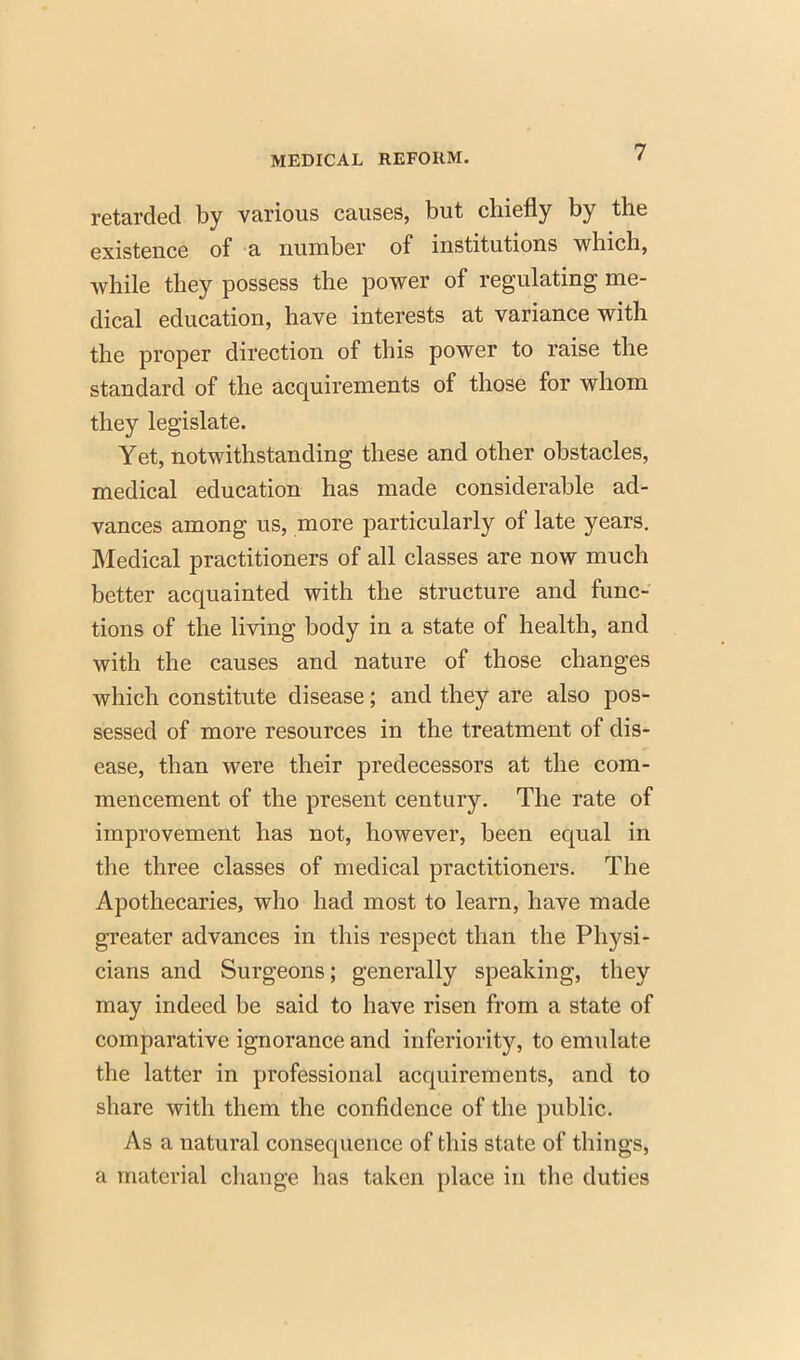 MEDICAL REFORM. 7

retarded by various causes, but chiefly by the existence of a number of institutions which, while they possess the power of regulating medical education, have interests at variance with the proper direction of this power to raise the standard of the acquirements of those for whom they legislate.

Yet, notwithstanding these and other obstacles, medical education has made considerable advances among us, more particularly of late years. Medical practitioners of all classes are now much better acquainted with the structure and functions of the living body in a state of health, and with the causes and nature of those changes which constitute disease; and they are also possessed of more resources in the treatment of disease, than were their predecessors at the commencement of the present century. The rate of improvement has not, however, been equal in the three classes of medical practitioners. The Apothecaries, who had most to learn, have made greater advances in this respect than the Physicians and Surgeons; generally speaking, they may indeed be said to have risen from a state of comparative ignorance and inferiority, to emulate the latter in professional acquirements, and to share with them the confidence of the public.

As a natural consequence of this state of things, a material change has taken place in the duties